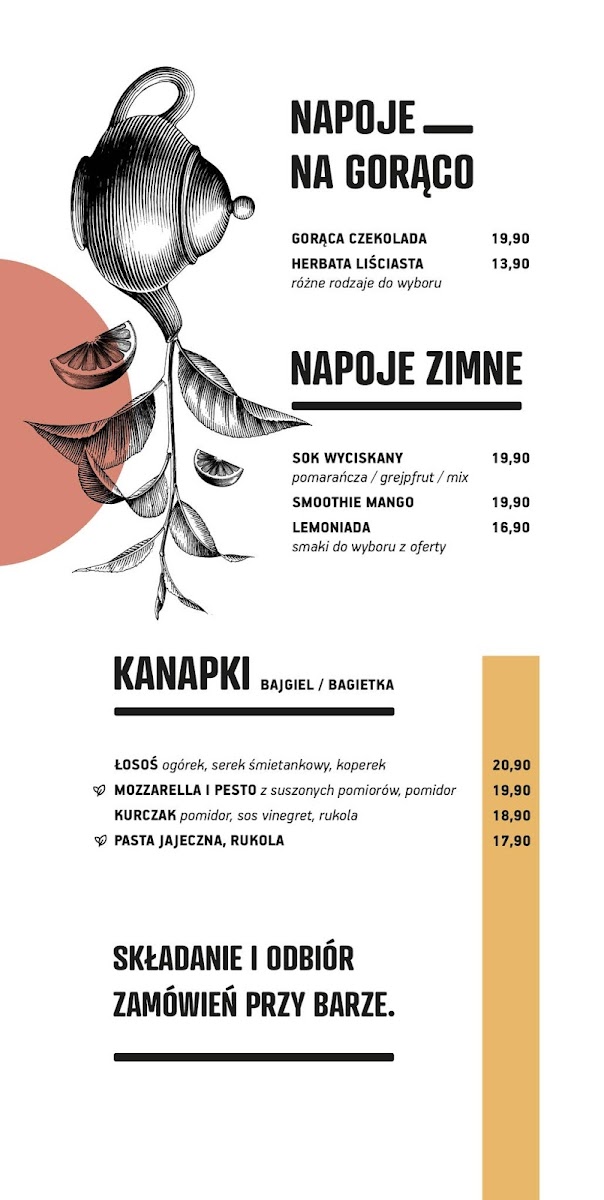 NAPOJE
NA GORĄCO

GORĄCA CZEKOLADA 19,90
HERBATA LIŚCIASTA 13,90
różne rodzaje do wyboru

NAPOJE ZIMNE

SOK WYCISKANY 19,90
pomarańcza / grejpfrut / mix
SMOOTHIE MANGO 19,90
LEMONIADA 16,90
smaki do wyboru z oferty

KANAPKI BAJGIEL / BAGIETKA

ŁOSOŚ ogórek, serek śmietankowy, koperek 20,90
MOZZARELLA I PESTO z suszonych pomiorów, pomidor 19,90
KURCZAK pomidor, sos vinegret, rukola 18,90
PASTA JAJECZNA, RUKOLA 17,90

SKŁADANIE I ODBIÓR ZAMÓWIEŃ PRZY BARZE.